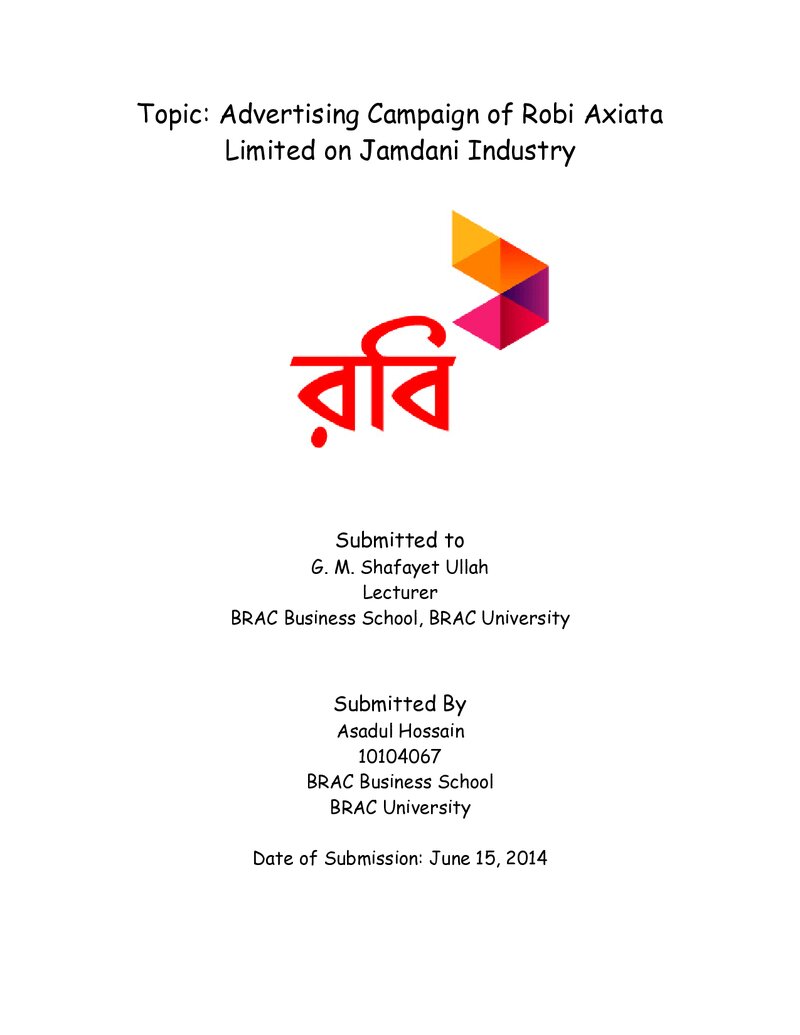 Topic: Advertising Campaign of Robi Axiata Limited on Jamdani Industry

রবি

Submitted to
G. M. Shafayet Ullah
Lecturer
BRAC Business School, BRAC University

Submitted By
Asadul Hossain
10104067
BRAC Business School
BRAC University

Date of Submission: June 15, 2014